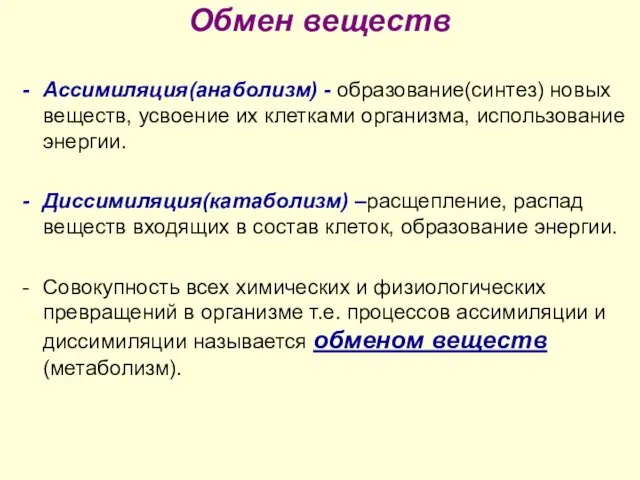 Обмен веществ

- Ассимиляция(анаболизм) - образование(синтез) новых веществ, усвоение их клетками организма, использование энергии.

- Диссимиляция(катаболизм) –расщепление, распад веществ входящих в состав клеток, образование энергии.

- Совокупность всех химических и физиологических превращений в организме т.е. процессов ассимиляции и диссимиляции называется обменом веществ (метаболизм).